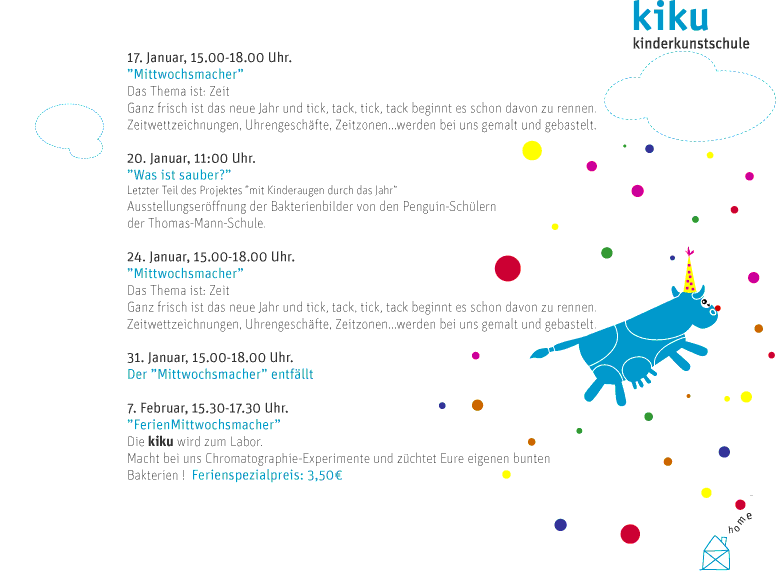 kiku
kinderkunstschule

17. Januar, 15.00-18.00 Uhr.
"Mittwochsmacher"
Das Thema ist: Zeit
Ganz frisch ist das neue Jahr und tick, tack, tick, tack beginnt es schon davon zu rennen. Zeitwettzeichnungen, Uhrengeschäfte, Zeitzonen...werden bei uns gemalt und gebastelt.

20. Januar, 11:00 Uhr.
"Was ist sauber?"
Letzter Teil des Projektes "mit Kinderaugen durch das Jahr"
Ausstellungseröffnung der Bakterienbilder von den Penguin-Schülern der Thomas-Mann-Schule.

24. Januar, 15.00-18.00 Uhr.
"Mittwochsmacher"
Das Thema ist: Zeit
Ganz frisch ist das neue Jahr und tick, tack, tick, tack beginnt es schon davon zu rennen. Zeitwettzeichnungen, Uhrengeschäfte, Zeitzonen...werden bei uns gemalt und gebastelt.

31. Januar, 15.00-18.00 Uhr.
Der "Mittwochsmacher" entfällt

7. Februar, 15.30-17.30 Uhr.
"FerienMittwochsmacher"
Die kiku wird zum Labor.
Macht bei uns Chromatographie-Experimente und züchtet Eure eigenen bunten Bakterien ! Ferienspezialpreis: 3,50€

home